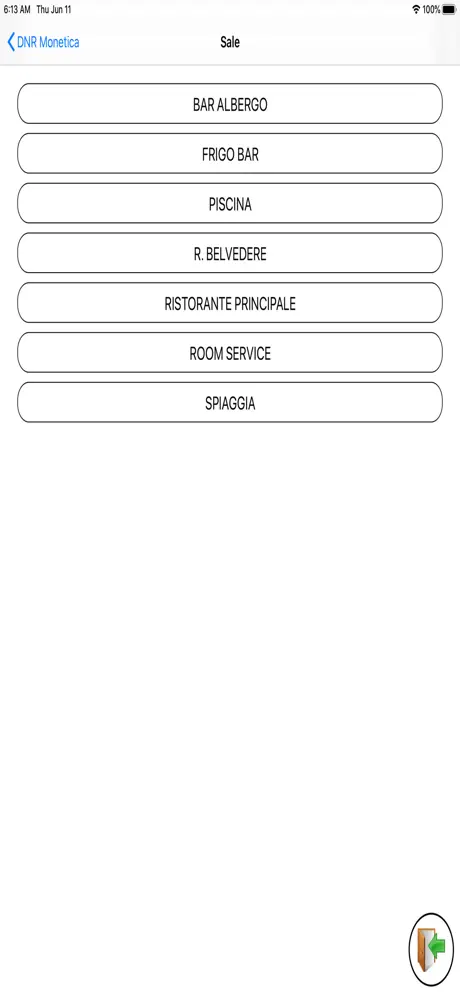 6:13 AM Thu Jun 11
100%

DNR Monetica
Sale

BAR ALBERGO

FRIGO BAR

PISCINA

R. BELVEDERE

RISTORANTE PRINCIPALE

ROOM SERVICE

SPIAGGIA